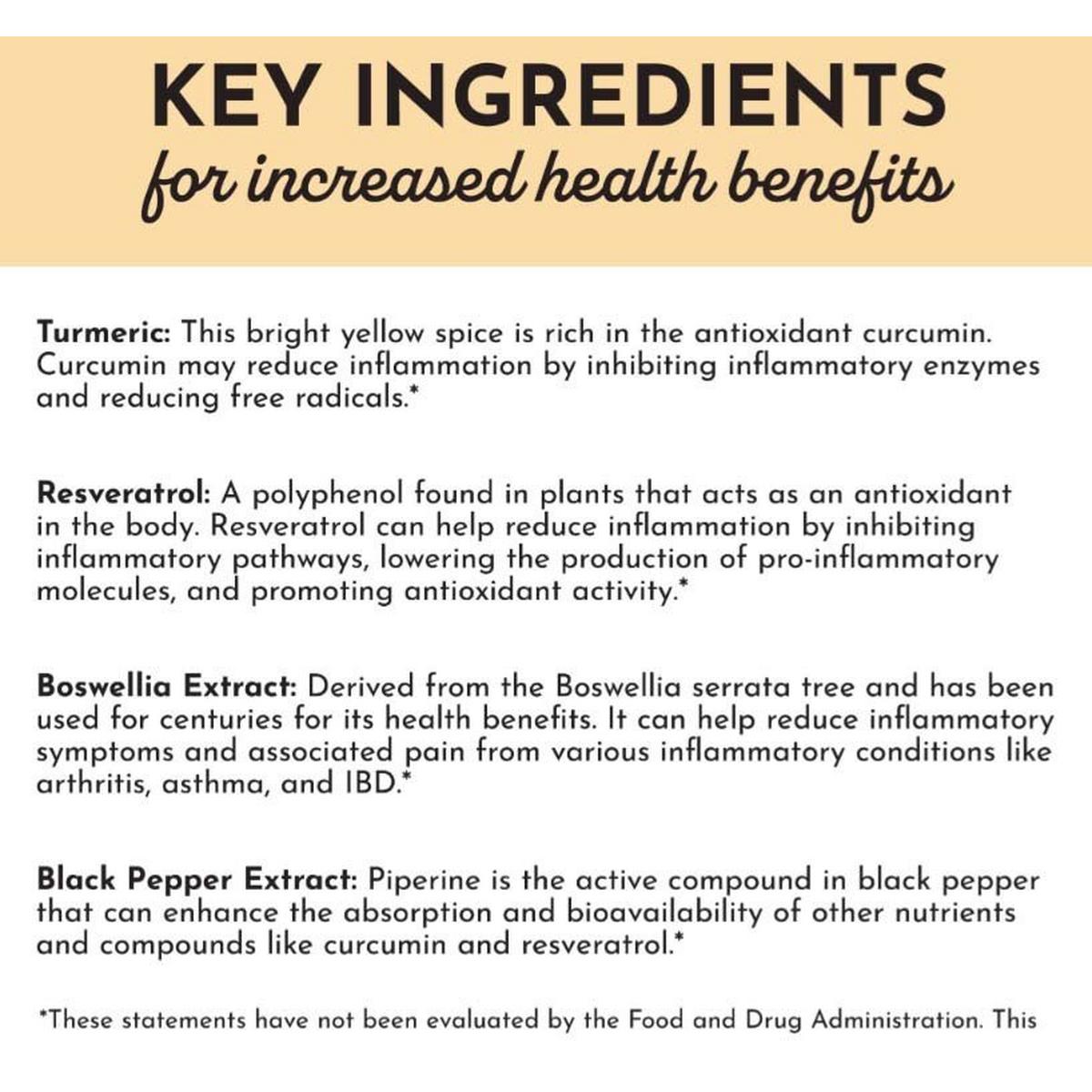 KEY INGREDIENTS
for increased health benefits

Turmeric: This bright yellow spice is rich in the antioxidant curcumin. Curcumin may reduce inflammation by inhibiting inflammatory enzymes and reducing free radicals.*

Resveratrol: A polyphenol found in plants that acts as an antioxidant in the body. Resveratrol can help reduce inflammation by inhibiting inflammatory pathways, lowering the production of pro-inflammatory molecules, and promoting antioxidant activity.*

Boswellia Extract: Derived from the Boswellia serrata tree and has been used for centuries for its health benefits. It can help reduce inflammatory symptoms and associated pain from various inflammatory conditions like arthritis, asthma, and IBD.*

Black Pepper Extract: Piperine is the active compound in black pepper that can enhance the absorption and bioavailability of other nutrients and compounds like curcumin and resveratrol.*

*These statements have not been evaluated by the Food and Drug Administration. This